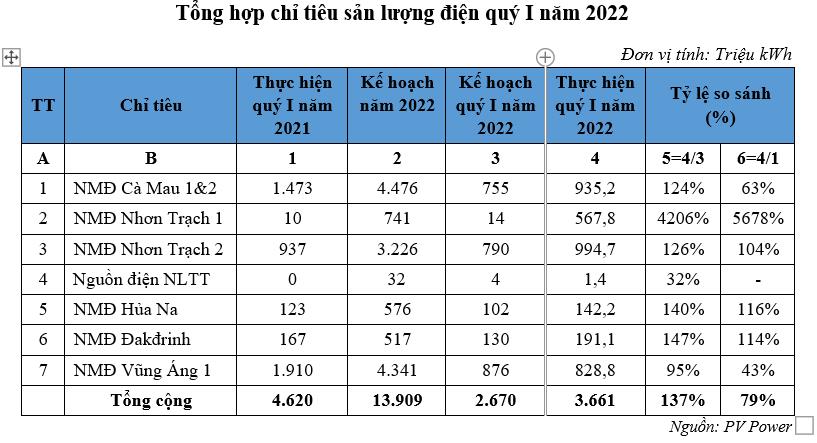 Tổng hợp chỉ tiêu sản lượng điện quý I năm 2022

Đơn vị tính: Triệu kWh

| TT | Chỉ tiêu | Thực hiện quý I năm 2021 | Kế hoạch năm 2022 | Kế hoạch quý I năm 2022 | Thực hiện quý I năm 2022 | Tỷ lệ so sánh (%) | |
|---|---|---|---|---|---|---|---|
| A | B | 1 | 2 | 3 | 4 | 5=4/3 | 6=4/1 |
| 1 | NMĐ Cà Mau 1&2 | 1.473 | 4.476 | 755 | 935,2 | 124% | 63% |
| 2 | NMĐ Nhơn Trạch 1 | 10 | 741 | 14 | 567,8 | 4206% | 5678% |
| 3 | NMĐ Nhơn Trạch 2 | 937 | 3.226 | 790 | 994,7 | 126% | 104% |
| 4 | Nguồn điện NLTT | 0 | 32 | 4 | 1,4 | 32% | - |
| 5 | NMĐ Hủa Na | 123 | 576 | 102 | 142,2 | 140% | 116% |
| 6 | NMĐ Đakđrinh | 167 | 517 | 130 | 191,1 | 147% | 114% |
| 7 | NMĐ Vũng Áng 1 | 1.910 | 4.341 | 876 | 828,8 | 95% | 43% |
| | Tổng cộng | 4.620 | 13.909 | 2.670 | 3.661 | 137% | 79% |

Nguồn: PV Power